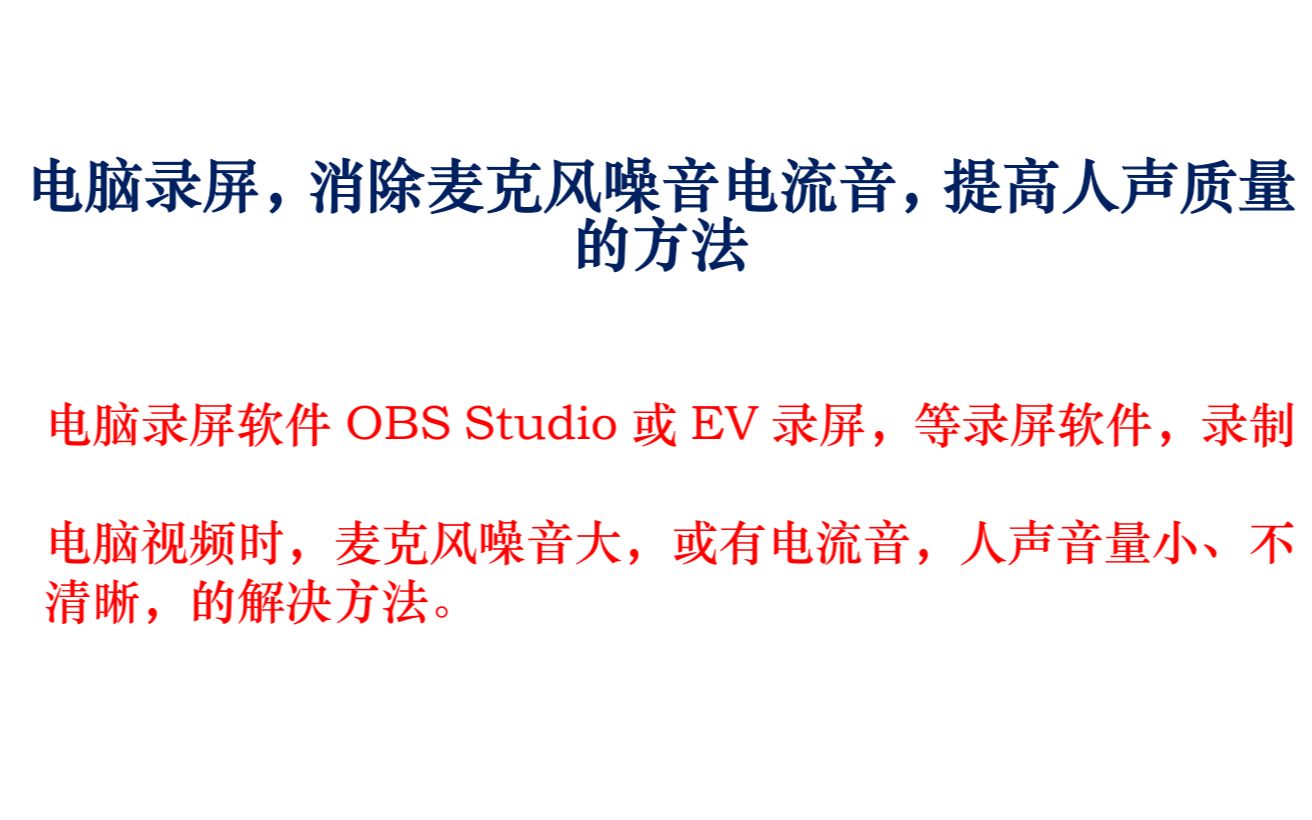 电脑录屏，消除麦克风噪音电流音，提高人声质量的方法

电脑录屏软件 OBS Studio 或 EV 录屏，等录屏软件，录制

电脑视频时，麦克风噪音大，或有电流音，人声音量小、不清晰，的解决方法。